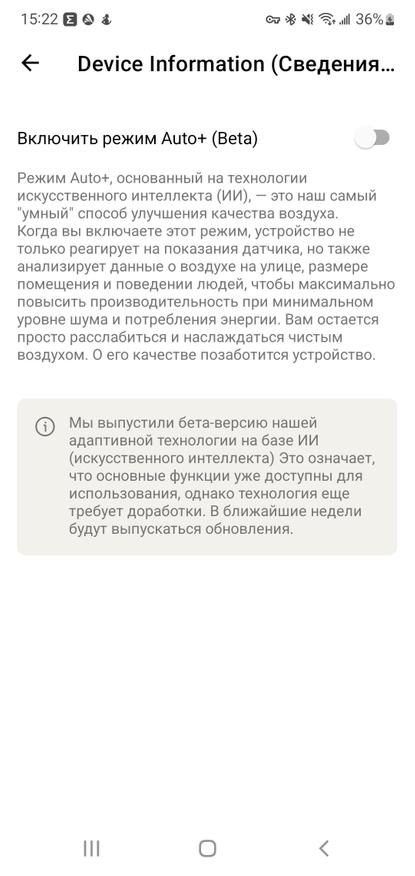 15:22 36%

Device Information (Сведения...

Включить режим Auto+ (Beta)

Режим Auto+, основанный на технологии искусственного интеллекта (ИИ), — это наш самый "умный" способ улучшения качества воздуха. Когда вы включаете этот режим, устройство не только реагирует на показания датчика, но также анализирует данные о воздухе на улице, размере помещения и поведении людей, чтобы максимально повысить производительность при минимальном уровне шума и потребления энергии. Вам остается просто расслабиться и наслаждаться чистым воздухом. О его качестве позаботится устройство.

Мы выпустили бета-версию нашей адаптивной технологии на базе ИИ (искусственного интеллекта) Это означает, что основные функции уже доступны для использования, однако технология еще требует доработки. В ближайшие недели будут выпускаться обновления.